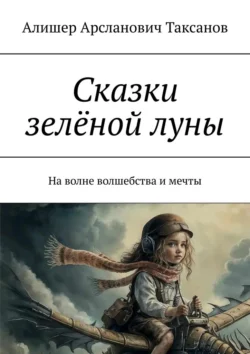 Алишер Арсланович Таксанов

Сказки зелёной луны

На волне волшебства и мечты